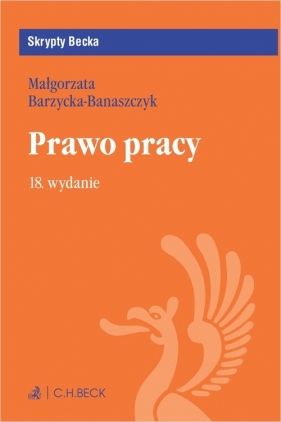 Skrypty Becka

Małgorzata Barzycka-Banaszczyk

Prawo pracy

18. wydanie

C.H.BECK